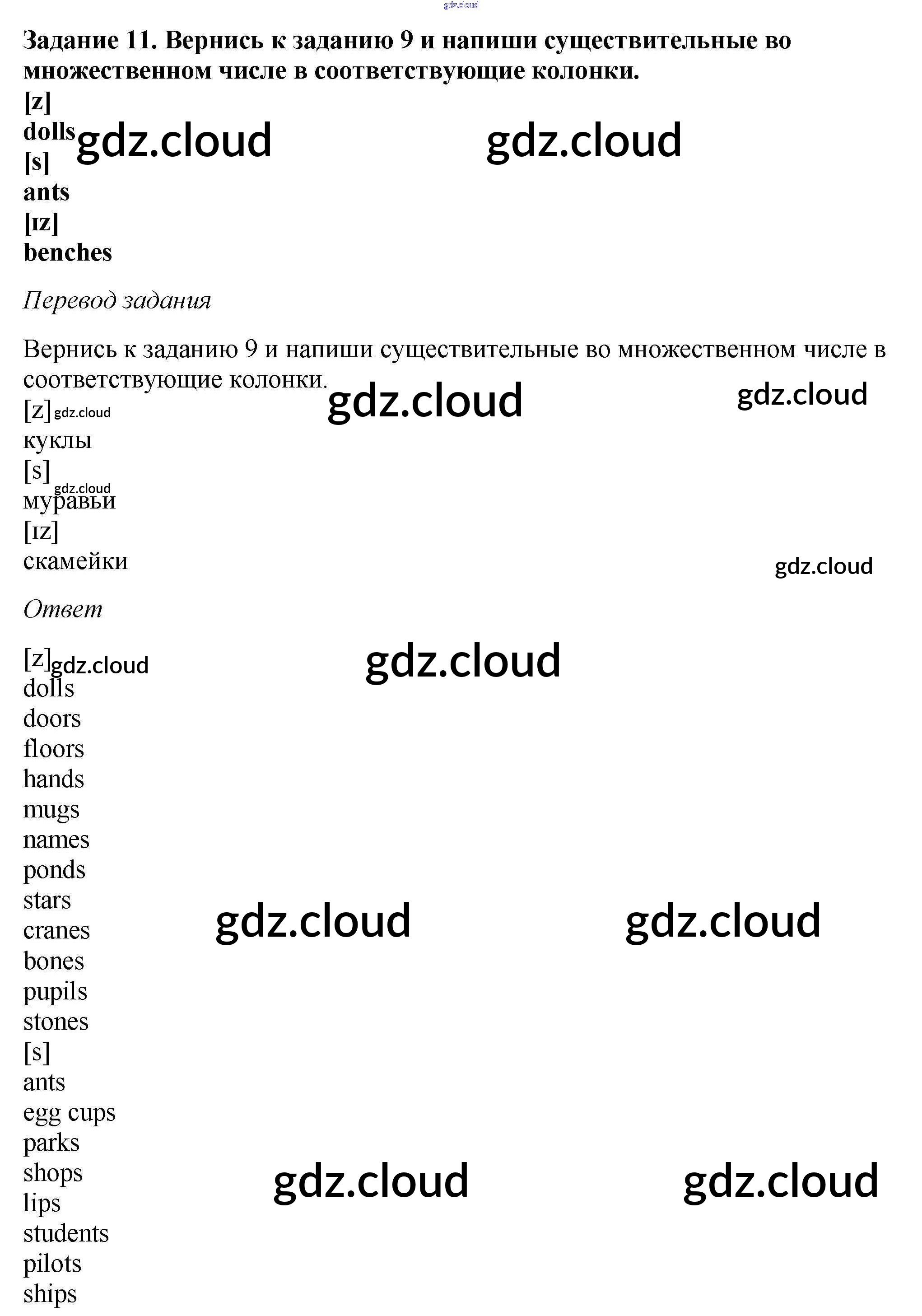 gdz.cloud

Задание 11. Вернись к заданию 9 и напиши существительные во множественном числе в соответствующие колонки.
[z]
dolls gdz.cloud gdz.cloud
[s]
ants
[ɪz]
benches

Перевод задания

Вернись к заданию 9 и напиши существительные во множественном числе в соответствующие колонки. gdz.cloud gdz.cloud
[z] gdz.cloud
куклы
[s]
gdz.cloud
муравьи
[ɪz]
скамейки
gdz.cloud

Ответ

[z] gdz.cloud gdz.cloud
dolls
doors
floors
hands
mugs
names
ponds
stars
cranes gdz.cloud gdz.cloud
bones
pupils
stones
[s]
ants
egg cups
parks
shops gdz.cloud gdz.cloud
lips
students
pilots
ships